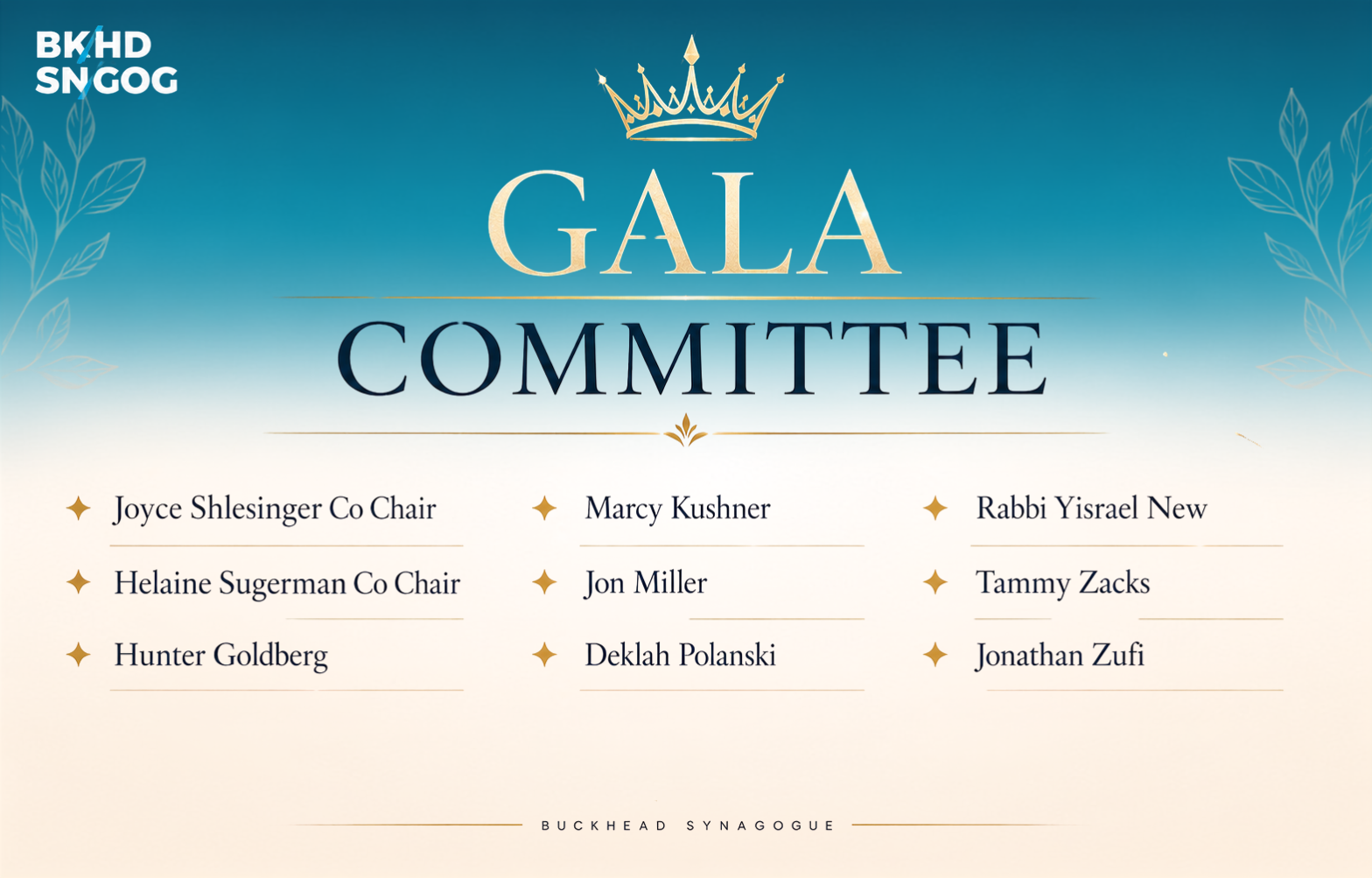 BKHD
SNGOG

GALA
COMMITTEE

Joyce Shlesinger Co Chair
Helaine Sugerman Co Chair
Hunter Goldberg

Marcy Kushner
Jon Miller
Deklah Polanski

Rabbi Yisrael New
Tammy Zacks
Jonathan Zufi

BUCKHEAD SYNAGOGUE